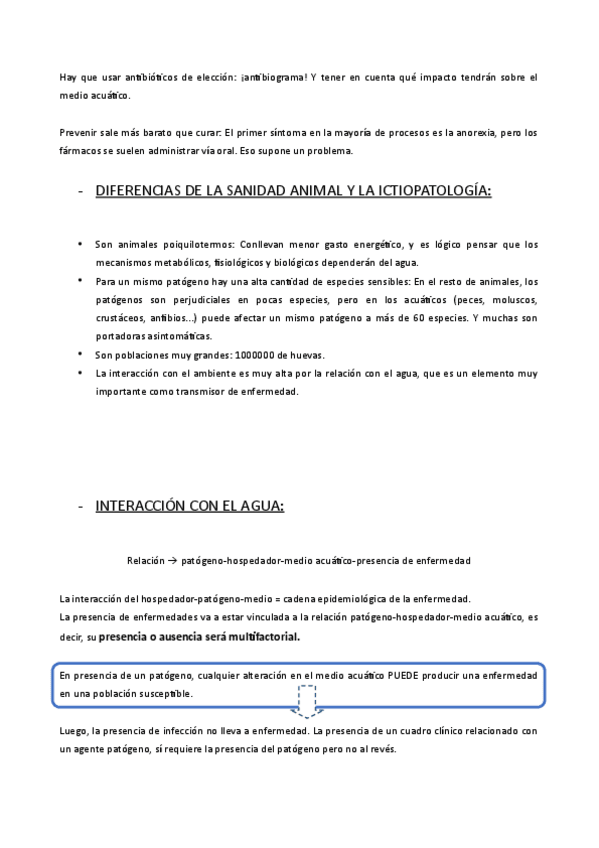 Hay que usar antibióticos de elección: ¡antibiograma! Y tener en cuenta qué impacto tendrán sobre el medio acuático.

Prevenir sale más barato que curar: El primer síntoma en la mayoría de procesos es la anorexia, pero los fármacos se suelen administrar vía oral. Eso supone un problema.

- DIFERENCIAS DE LA SANIDAD ANIMAL Y LA ICTIOPATOLOGÍA:

• Son animales poiquilotermos: Conllevan menor gasto energético, y es lógico pensar que los mecanismos metabólicos, fisiológicos y biológicos dependerán del agua.
• Para un mismo patógeno hay una alta cantidad de especies sensibles: En el resto de animales, los patógenos son perjudiciales en pocas especies, pero en los acuáticos (peces, moluscos, crustáceos, anfibios…) puede afectar un mismo patógeno a más de 60 especies. Y muchas son portadoras asintomáticas.
• Son poblaciones muy grandes: 1000000 de huevas.
• La interacción con el ambiente es muy alta por la relación con el agua, que es un elemento muy importante como transmisor de enfermedad.

- INTERACCIÓN CON EL AGUA:

Relación → patógeno-hospedador-medio acuático-presencia de enfermedad

La interacción del hospedador-patógeno-medio = cadena epidemiológica de la enfermedad.
La presencia de enfermedades va a estar vinculada a la relación patógeno-hospedador-medio acuático, es decir, su presencia o ausencia será multifactorial.

En presencia de un patógeno, cualquier alteración en el medio acuático PUEDE producir una enfermedad en una población susceptible.

Luego, la presencia de infección no lleva a enfermedad. La presencia de un cuadro clínico relacionado con un agente patógeno, sí requiere la presencia del patógeno pero no al revés.